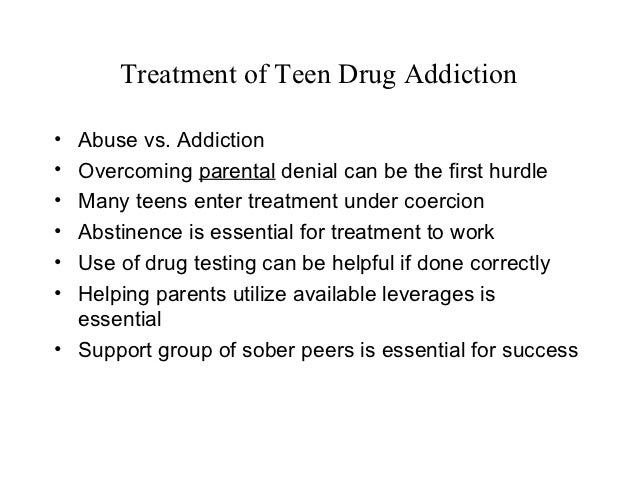 Treatment of Teen Drug Addiction

• Abuse vs. Addiction
• Overcoming parental denial can be the first hurdle
• Many teens enter treatment under coercion
• Abstinence is essential for treatment to work
• Use of drug testing can be helpful if done correctly
• Helping parents utilize available leverages is essential
• Support group of sober peers is essential for success